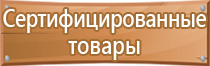 Сертифицированные товары